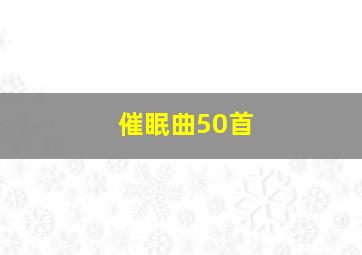 催眠曲50首